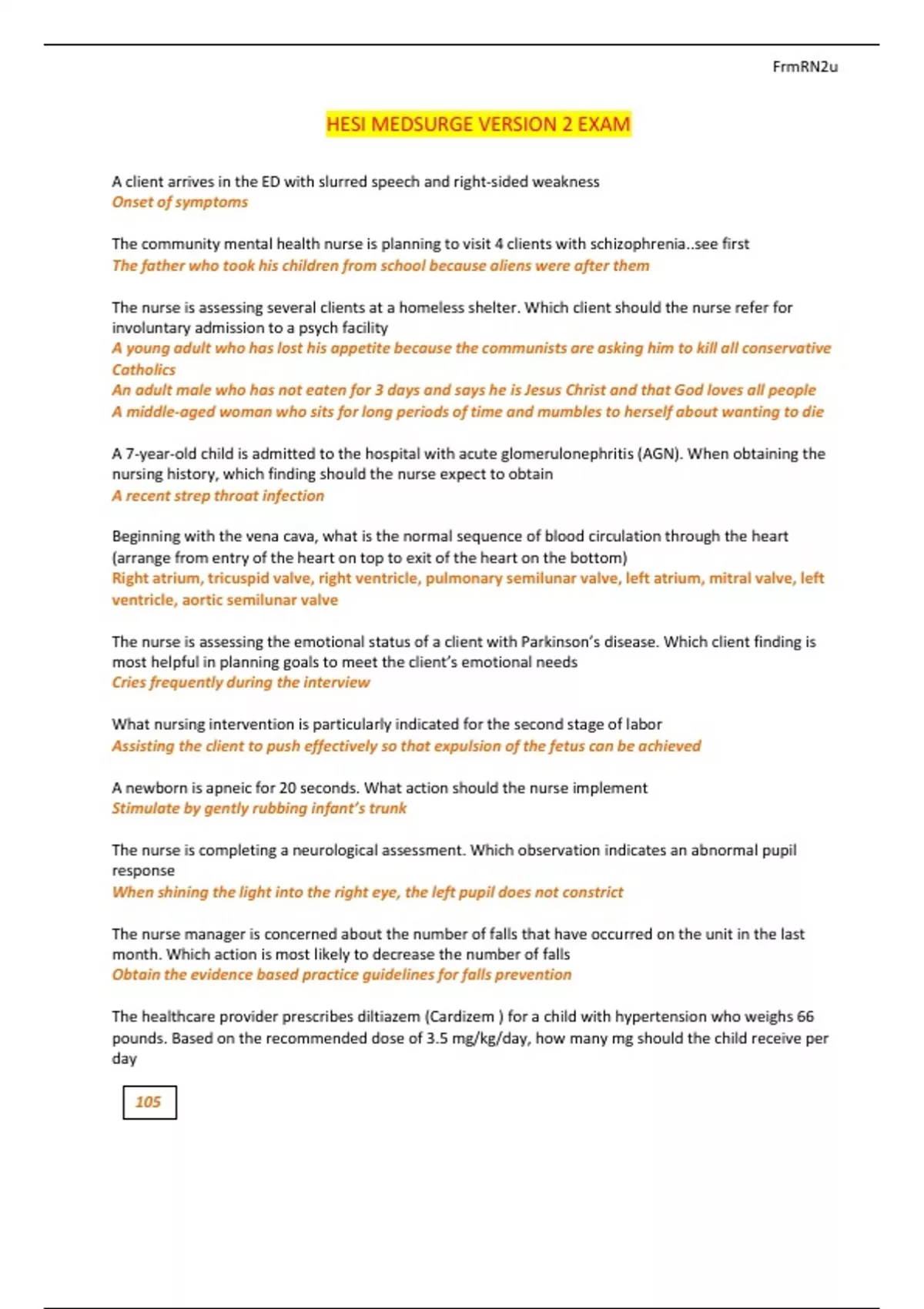 FrmRN2u

HESI MEDSURGE VERSION 2 EXAM

A client arrives in the ED with slurred speech and right-sided weakness
Onset of symptoms

The community mental health nurse is planning to visit 4 clients with schizophrenia..see first
The father who took his children from school because aliens were after them

The nurse is assessing several clients at a homeless shelter. Which client should the nurse refer for involuntary admission to a psych facility
A young adult who has lost his appetite because the communists are asking him to kill all conservative Catholics
An adult male who has not eaten for 3 days and says he is Jesus Christ and that God loves all people
A middle-aged woman who sits for long periods of time and mumbles to herself about wanting to die

A 7-year-old child is admitted to the hospital with acute glomerulonephritis (AGN). When obtaining the nursing history, which finding should the nurse expect to obtain
A recent strep throat infection

Beginning with the vena cava, what is the normal sequence of blood circulation through the heart (arrange from entry of the heart on top to exit of the heart on the bottom)
Right atrium, tricuspid valve, right ventricle, pulmonary semilunar valve, left atrium, mitral valve, left ventricle, aortic semilunar valve

The nurse is assessing the emotional status of a client with Parkinson's disease. Which client finding is most helpful in planning goals to meet the client's emotional needs
Cries frequently during the interview

What nursing intervention is particularly indicated for the second stage of labor
Assisting the client to push effectively so that expulsion of the fetus can be achieved

A newborn is apneic for 20 seconds. What action should the nurse implement
Stimulate by gently rubbing infant's trunk

The nurse is completing a neurological assessment. Which observation indicates an abnormal pupil response
When shining the light into the right eye, the left pupil does not constrict

The nurse manager is concerned about the number of falls that have occurred on the unit in the last month. Which action is most likely to decrease the number of falls
Obtain the evidence based practice guidelines for falls prevention

The healthcare provider prescribes diltiazem (Cardizem ) for a child with hypertension who weighs 66 pounds. Based on the recommended dose of 3.5 mg/kg/day, how many mg should the child receive per day

105